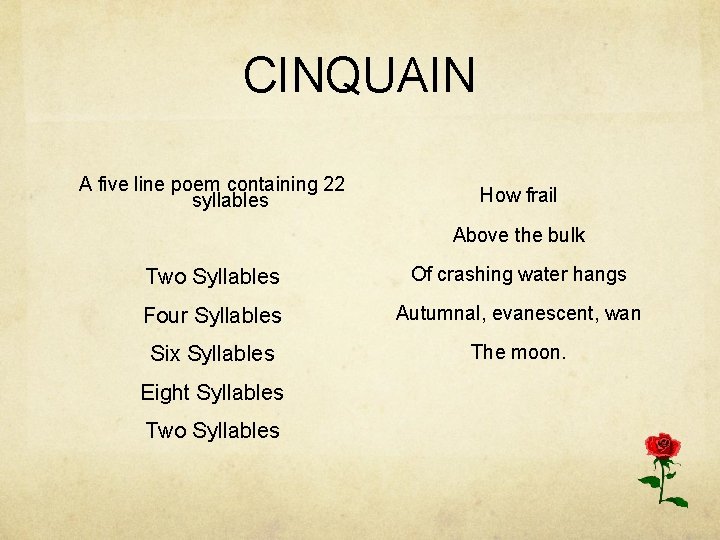 CINQUAIN

A five line poem containing 22 syllables

Two Syllables

Four Syllables

Six Syllables

Eight Syllables

Two Syllables

How frail

Above the bulk

Of crashing water hangs

Autumnal, evanescent, wan

The moon.